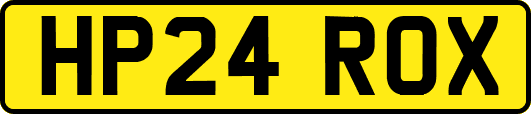 HP24 ROX